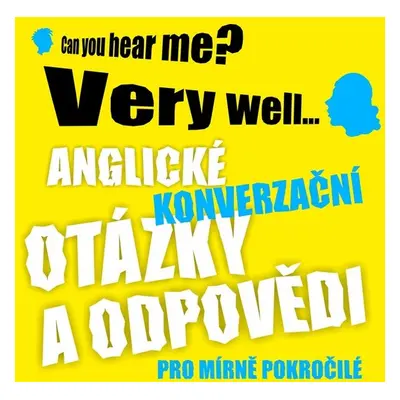 Can you hear me?
Very well...
ANGLICKÉ
KONVERZAČNÍ
OTÁZKY
A ODPOVĚDI
PRO MÍRNĚ POKROČILÉ